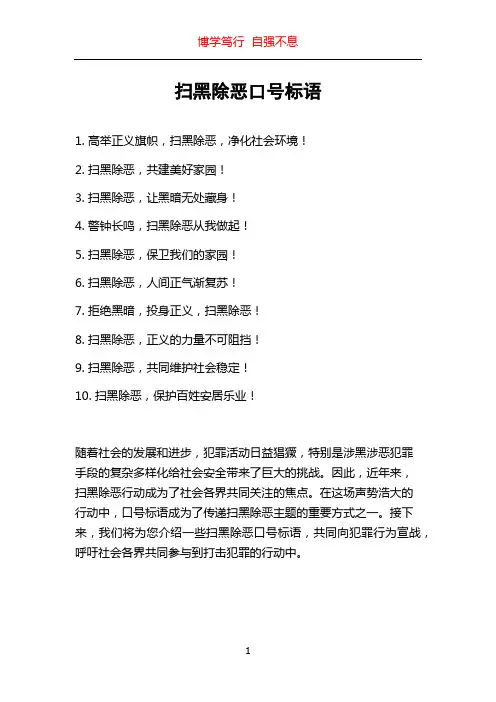 博学笃行 自强不息

扫黑除恶口号标语

1. 高举正义旗帜，扫黑除恶，净化社会环境！

2. 扫黑除恶，共建美好家园！

3. 扫黑除恶，让黑暗无处藏身！

4. 警钟长鸣，扫黑除恶从我做起！

5. 扫黑除恶，保卫我们的家园！

6. 扫黑除恶，人间正气渐复苏！

7. 拒绝黑暗，投身正义，扫黑除恶！

8. 扫黑除恶，正义的力量不可阻挡！

9. 扫黑除恶，共同维护社会稳定！

10. 扫黑除恶，保护百姓安居乐业！

随着社会的发展和进步，犯罪活动日益猖獗，特别是涉黑涉恶犯罪手段的复杂多样化给社会安全带来了巨大的挑战。因此，近年来，扫黑除恶行动成为了社会各界共同关注的焦点。在这场声势浩大的行动中，口号标语成为了传递扫黑除恶主题的重要方式之一。接下来，我们将为您介绍一些扫黑除恶口号标语，共同向犯罪行为宣战，呼吁社会各界共同参与到打击犯罪的行动中。

1